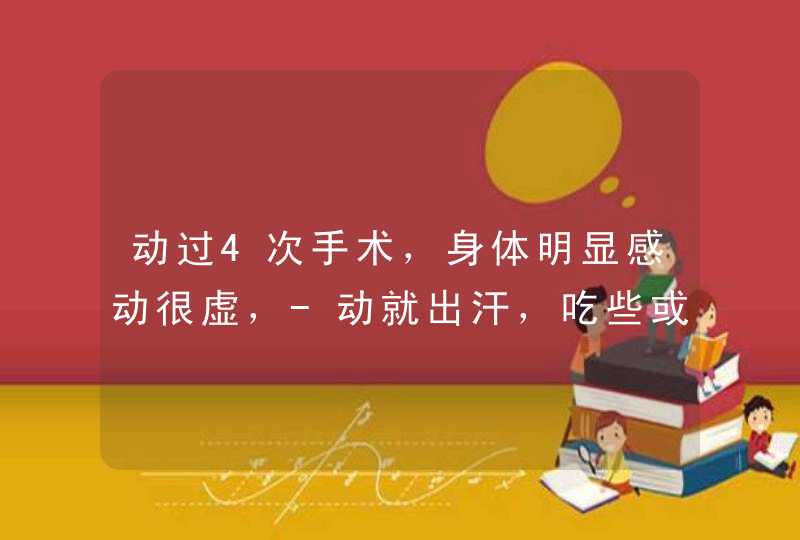 动过4次手术，身体明显感动很虚，-动就出汗，吃些或